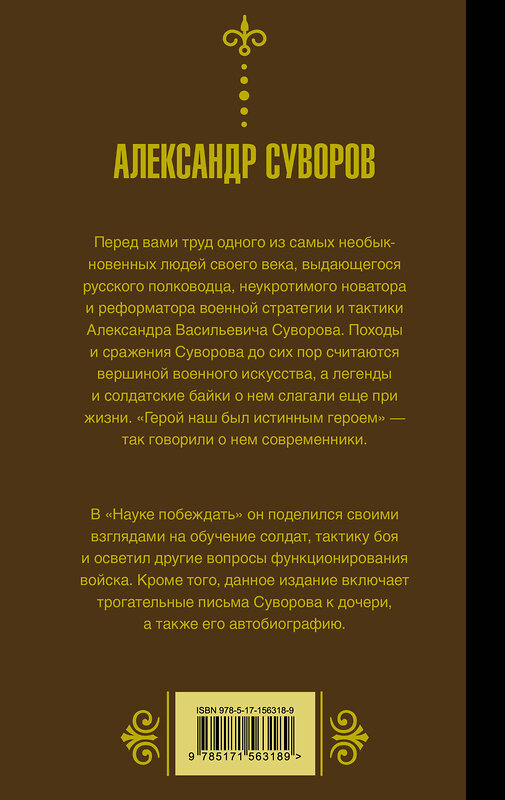 АЛЕКСАНДР СУВОРОВ

Перед вами труд одного из самых необыкновенных людей своего века, выдающегося русского полководца, неукротимого новатора и реформатора военной стратегии и тактики Александра Васильевича Суворова. Походы и сражения Суворова до сих пор считаются вершиной военного искусства, а легенды и солдатские байки о нем слагали еще при жизни. «Герой наш был истинным героем» — так говорили о нем современники.

В «Науке побеждать» он поделился своими взглядами на обучение солдат, тактику боя и осветил другие вопросы функционирования войска. Кроме того, данное издание включает трогательные письма Суворова к дочери, а также его автобиографию.

ISBN 978-5-17-156318-9

9 785171 563189 >